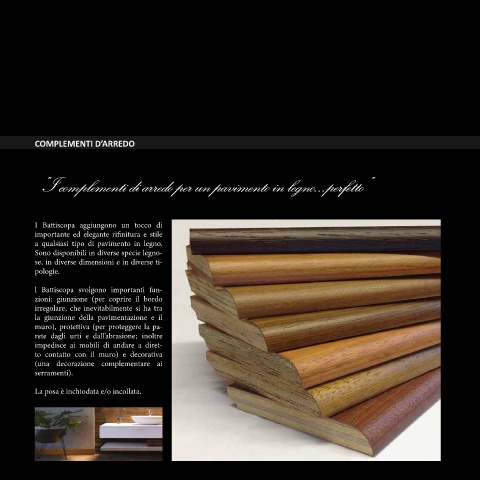 COMPLEMENTI D'ARREDO

"I complementi di arredo per un pavimento in legno...perfetto"

I Battiscopa aggiungono un tocco di importante ed elegante rifinitura e stile a qualsiasi tipo di pavimento in legno. Sono disponibili in diverse specie legnose, in diverse dimensioni e in diverse tipologie.

I Battiscopa svolgono importanti funzioni: giunzione (per coprire il bordo irregolare, che inevitabilmente si ha tra la giunzione della pavimentazione e il muro), protettiva (per proteggere la parete dagli urti e dall'abrasione; inoltre impedisce ai mobili di andare a diretto contatto con il muro) e decorativa (una decorazione complementare ai serramenti).

La posa è inchiodata e/o incollata.